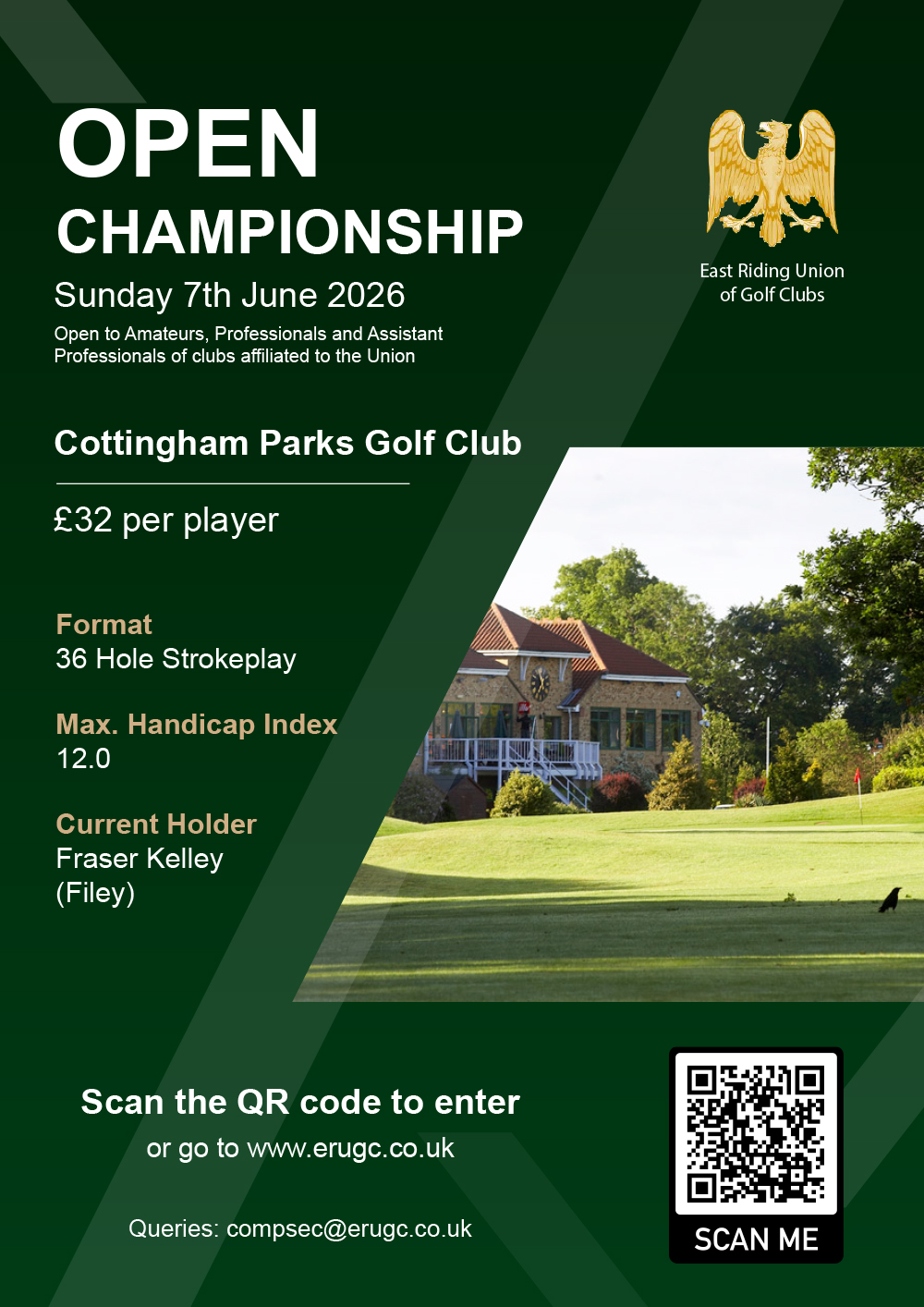 OPEN
CHAMPIONSHIP

Sunday 7th June 2026

Open to Amateurs, Professionals and Assistant Professionals of clubs affiliated to the Union

East Riding Union of Golf Clubs

Cottingham Parks Golf Club

£32 per player

Format
36 Hole Strokeplay

Max. Handicap Index
12.0

Current Holder
Fraser Kelley
(Filey)

Scan the QR code to enter
or go to www.erugc.co.uk

Queries: compsec@erugc.co.uk

SCAN ME